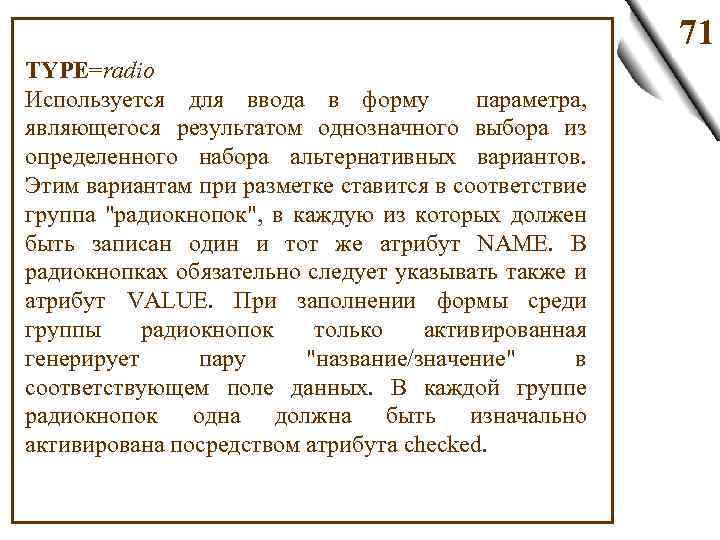 71

TYPE=radio
Используется для ввода в форму параметра, являющегося результатом однозначного выбора из определенного набора альтернативных вариантов. Этим вариантам при разметке ставится в соответствие группа "радиокнопок", в каждую из которых должен быть записан один и тот же атрибут NAME. В радиокнопках обязательно следует указывать также и атрибут VALUE. При заполнении формы среди группы радиокнопок только активированная генерирует пару "название/значение" в соответствующем поле данных. В каждой группе радиокнопок одна должна быть изначально активирована посредством атрибута checked.